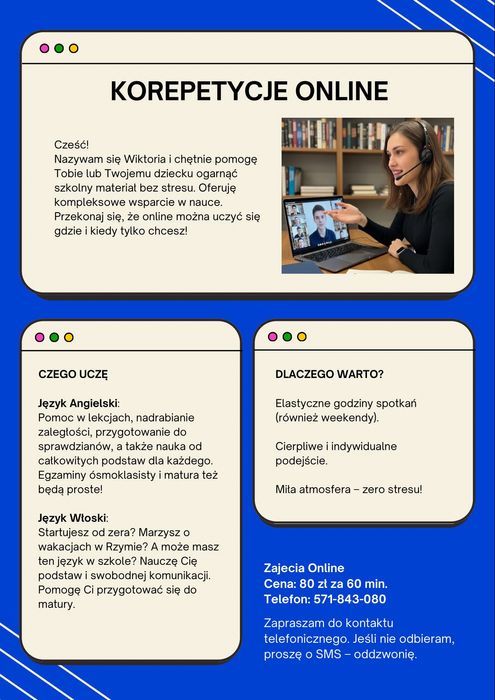 KOREPETYCJE ONLINE

Cześć!
Nazywam się Wiktoria i chętnie pomogę Tobie lub Twojemu dziecku ogarnąć szkolny materiał bez stresu. Oferuję kompleksowe wsparcie w nauce. Przekonaj się, że online można uczyć się gdzie i kiedy tylko chcesz!

CZEGO UCZĘ

Język Angielski:
Pomoc w lekcjach, nadrabianie zaległości, przygotowanie do sprawdzianów, a także nauka od całkowitych podstaw dla każdego. Egzaminy ósmoklasisty i matura też będą proste!

Język Włoski:
Startujesz od zera? Marzysz o wakacjach w Rzymie? A może masz ten język w szkole? Nauczę Cię podstaw i swobodnej komunikacji. Pomogę Ci przygotować się do matury.

DLACZEGO WARTO?

Elastyczne godziny spotkań (również weekendy).

Cierpliwe i indywidualne podejście.

Miła atmosfera – zero stresu!

Zajecia Online
Cena: 80 zł za 60 min.
Telefon: 571-843-080

Zapraszam do kontaktu telefonicznego. Jeśli nie odbieram, proszę o SMS – oddzwonię.